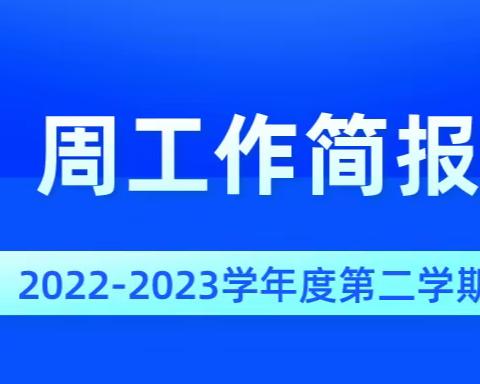 周工作简报

2022-2023学年度第二学期